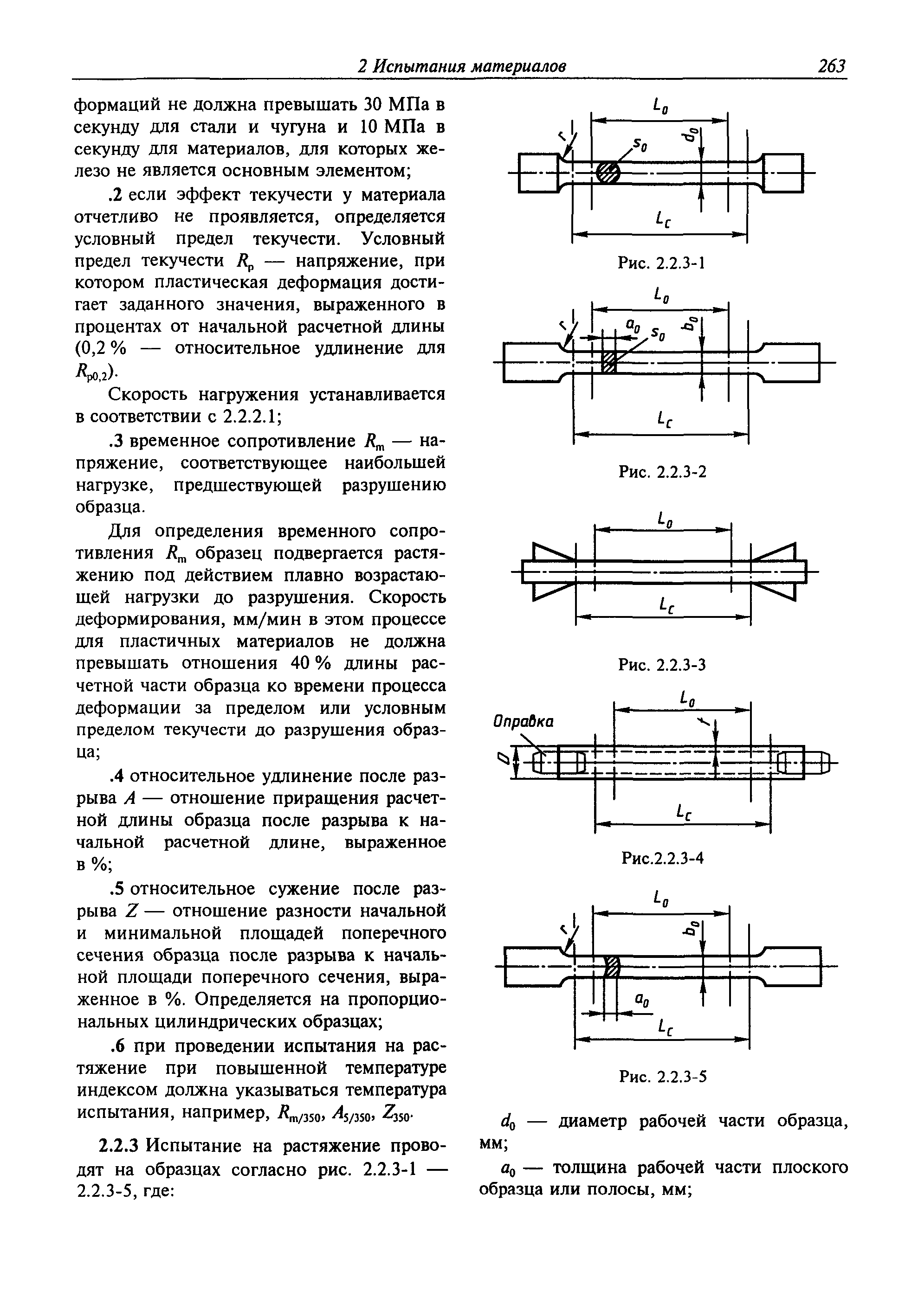 2 Испытания материалов 263

формаций не должна превышать 30 МПа в секунду для стали и чугуна и 10 МПа в секунду для материалов, для которых железо не является основным элементом;

.2 если эффект текучести у материала отчетливо не проявляется, определяется условный предел текучести. Условный предел текучести $R_p$ — напряжение, при котором пластическая деформация достигает заданного значения, выраженного в процентах от начальной расчетной длины (0,2 % — относительное удлинение для $R_{p0,2}$).

Скорость нагружения устанавливается в соответствии с 2.2.2.1;

.3 временное сопротивление $R_m$ — напряжение, соответствующее наибольшей нагрузке, предшествующей разрушению образца.

Для определения временного сопротивления $R_m$ образец подвергается растяжению под действием плавно возрастающей нагрузки до разрушения. Скорость деформирования, мм/мин в этом процессе для пластичных материалов не должна превышать отношения 40 % длины расчетной части образца ко времени процесса деформации за пределом или условным пределом текучести до разрушения образца;

.4 относительное удлинение после разрыва $A$ — отношение приращения расчетной длины образца после разрыва к начальной расчетной длине, выраженное в %;

.5 относительное сужение после разрыва $Z$ — отношение разности начальной и минимальной площадей поперечного сечения образца после разрыва к начальной площади поперечного сечения, выраженное в %. Определяется на пропорциональных цилиндрических образцах;

.6 при проведении испытания на растяжение при повышенной температуре индексом должна указываться температура испытания, например, $R_{m/350}$, $A_{5/350}$, $Z_{350}$.

2.2.3 Испытание на растяжение проводят на образцах согласно рис. 2.2.3-1 — 2.2.3-5, где:

$L_0$ $r$ $S_0$ $d_0$ $L_c$

Рис. 2.2.3-1

$L_0$ $r$ $a_0$ $S_0$ $b_0$ $L_c$

Рис. 2.2.3-2

$L_0$ $L_c$

Рис. 2.2.3-3

$L_0$ Оправка $D$ $r$ $L_c$

Рис.2.2.3-4

$L_0$ $r$ $b_0$ $a_0$ $L_c$

Рис. 2.2.3-5

$d_0$ — диаметр рабочей части образца, мм;

$a_0$ — толщина рабочей части плоского образца или полосы, мм;